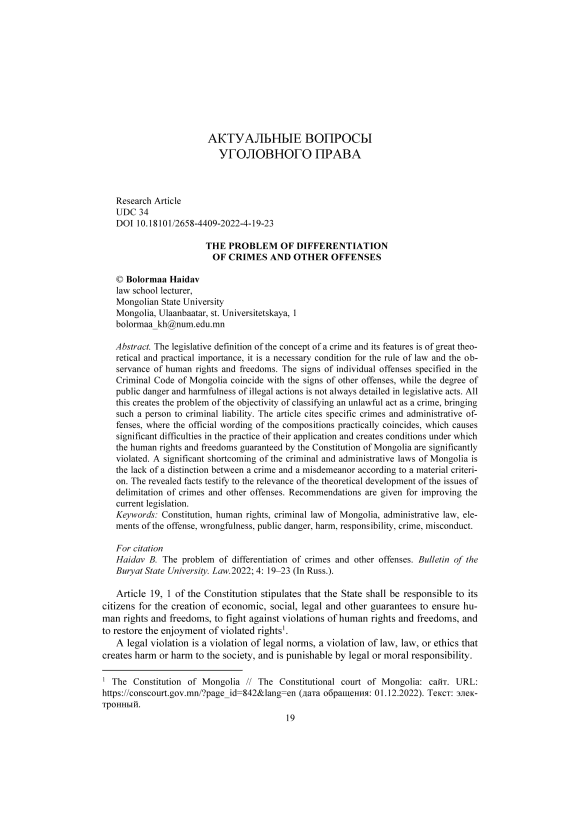 АКТУАЛЬНЫЕ ВОПРОСЫ
УГОЛОВНОГО ПРАВА

Research Article
UDC 34
DOI 10.18101/2658-4409-2022-4-19-23

THE PROBLEM OF DIFFERENTIATION
OF CRIMES AND OTHER OFFENSES

© Bolormaa Haidav
law school lecturer,
Mongolian State University
Mongolia, Ulaanbaatar, st. Universitetskaya, 1
bolormaa_kh@num.edu.mn

Abstract. The legislative definition of the concept of a crime and its features is of great theoretical and practical importance, it is a necessary condition for the rule of law and the observance of human rights and freedoms. The signs of individual offenses specified in the Criminal Code of Mongolia coincide with the signs of other offenses, while the degree of public danger and harmfulness of illegal actions is not always detailed in legislative acts. All this creates the problem of the objectivity of classifying an unlawful act as a crime, bringing such a person to criminal liability. The article cites specific crimes and administrative offenses, where the official wording of the compositions practically coincides, which causes significant difficulties in the practice of their application and creates conditions under which the human rights and freedoms guaranteed by the Constitution of Mongolia are significantly violated. A significant shortcoming of the criminal and administrative laws of Mongolia is the lack of a distinction between a crime and a misdemeanor according to a material criterion. The revealed facts testify to the relevance of the theoretical development of the issues of delimitation of crimes and other offenses. Recommendations are given for improving the current legislation.
Keywords: Constitution, human rights, criminal law of Mongolia, administrative law, elements of the offense, wrongfulness, public danger, harm, responsibility, crime, misconduct.

For citation
Haidav B. The problem of differentiation of crimes and other offenses. Bulletin of the Buryat State University. Law.2022; 4: 19–23 (In Russ.).

Article 19, 1 of the Constitution stipulates that the State shall be responsible to its citizens for the creation of economic, social, legal and other guarantees to ensure human rights and freedoms, to fight against violations of human rights and freedoms, and to restore the enjoyment of violated rights$^1$.

A legal violation is a violation of legal norms, a violation of law, law, or ethics that creates harm or harm to the society, and is punishable by legal or moral responsibility.

$^1$ The Constitution of Mongolia // The Constitutional court of Mongolia: сайт. URL: https://conscourt.gov.mn/?page_id=842&lang=en (дата обращения: 01.12.2022). Текст: электронный.

19